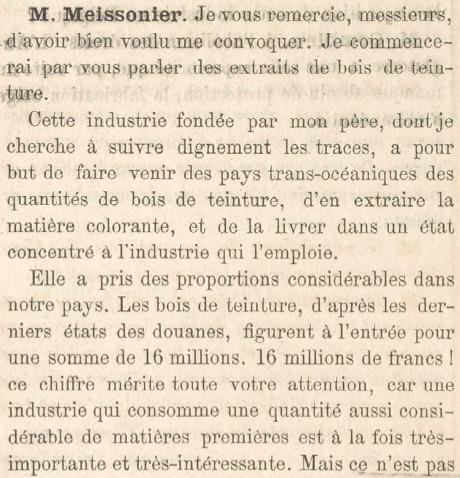 M. Meissonier. Je vous remercie, messieurs, d'avoir bien voulu me convoquer. Je commencerai par vous parler des extraits de bois de teinture.

Cette industrie fondée par mon père, dont je cherche à suivre dignement les traces, a pour but de faire venir des pays trans-océaniques des quantités de bois de teinture, d'en extraire la matière colorante, et de la livrer dans un état concentré à l'industrie qui l'emploie.

Elle a pris des proportions considérables dans notre pays. Les bois de teinture, d'après les derniers états des douanes, figurent à l'entrée pour une somme de 16 millions. 16 millions de francs ! ce chiffre mérite toute votre attention, car une industrie qui consomme une quantité aussi considérable de matières premières est à la fois très-importante et très-intéressante. Mais ce n'est pas